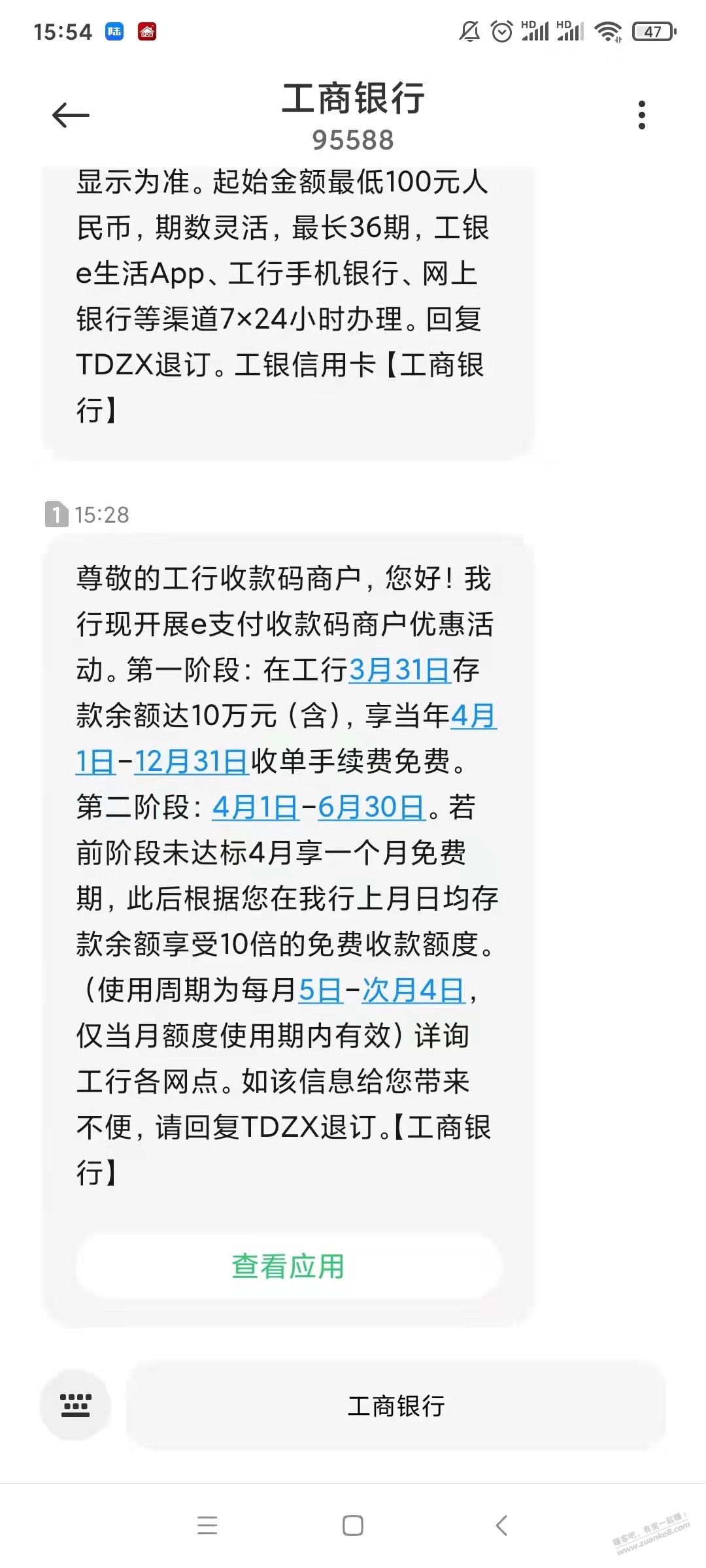 15:54 陆 HD HD 47

工商银行
95588

显示为准。起始金额最低100元人民币，期数灵活，最长36期，工银e生活App、工行手机银行、网上银行等渠道7×24小时办理。回复TDZX退订。工银信用卡【工商银行】

1 15:28

尊敬的工行收款码商户，您好！我行现开展e支付收款码商户优惠活动。第一阶段：在工行3月31日存款余额达10万元（含），享当年4月1日-12月31日收单手续费免费。第二阶段：4月1日-6月30日。若前阶段未达标4月享一个月免费期，此后根据您在我行上月日均存款余额享受10倍的免费收款额度。（使用周期为每月5日-次月4日，仅当月额度使用期内有效）详询工行各网点。如该信息给您带来不便，请回复TDZX退订。【工商银行】

查看应用

工商银行

赚客吧，有奖一起赚！ www.zuanke8.com